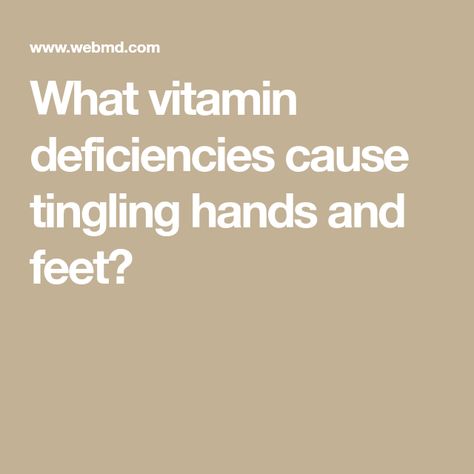 www.webmd.com

What vitamin deficiencies cause tingling hands and feet?